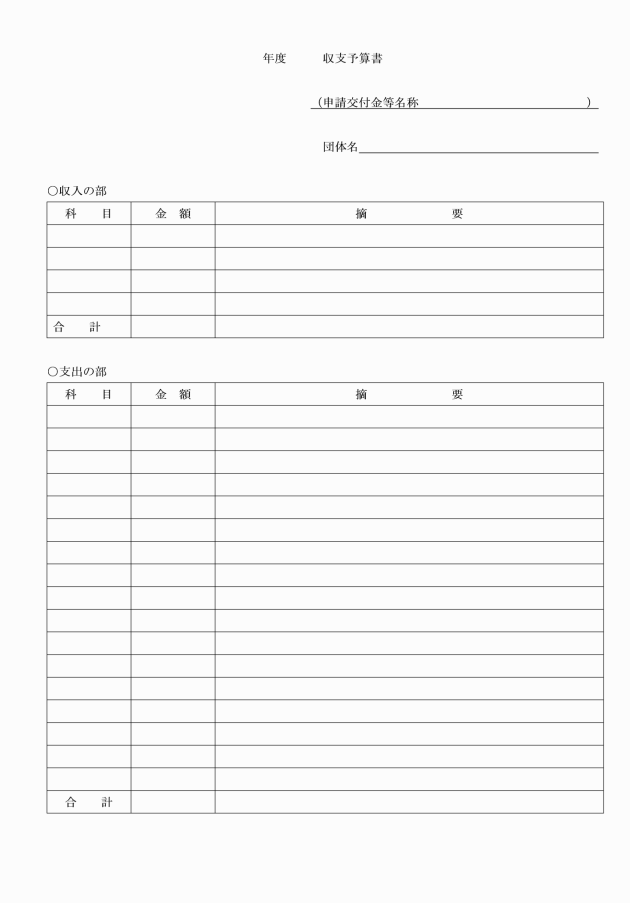 年度　　収支予算書

（申請交付金等名称　　　　　　　　　　）

団体名

○収入の部

| 科　目 | 金　額 | 摘　　　要 |
|---|---|---|
| | | |
| | | |
| | | |
| | | |
| 合　計 | | |

○支出の部

| 科　目 | 金　額 | 摘　　　要 |
|---|---|---|
| | | |
| | | |
| | | |
| | | |
| | | |
| | | |
| | | |
| | | |
| | | |
| | | |
| | | |
| | | |
| | | |
| | | |
| | | |
| | | |
| | | |
| 合　計 | | |